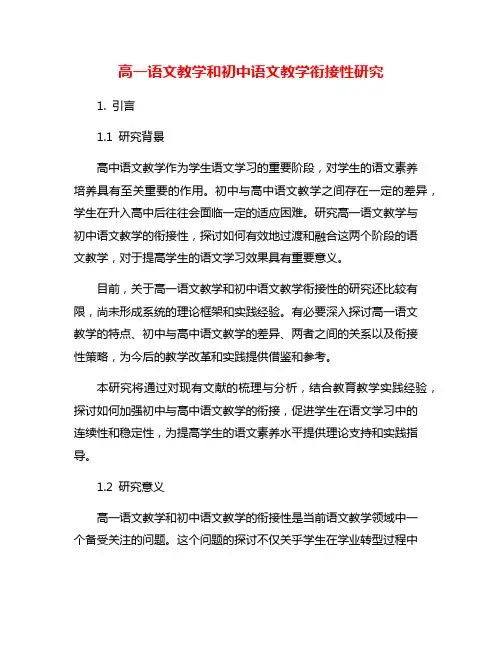 高一语文教学和初中语文教学衔接性研究

1. 引言

1.1 研究背景

高中语文教学作为学生语文学习的重要阶段，对学生的语文素养培养具有至关重要的作用。初中与高中语文教学之间存在一定的差异，学生在升入高中后往往会面临一定的适应困难。研究高一语文教学与初中语文教学的衔接性，探讨如何有效地过渡和融合这两个阶段的语文教学，对于提高学生的语文学习效果具有重要意义。

目前，关于高一语文教学和初中语文教学衔接性的研究还比较有限，尚未形成系统的理论框架和实践经验。有必要深入探讨高一语文教学的特点、初中与高中语文教学的差异、两者之间的关系以及衔接性策略，为今后的教学改革和实践提供借鉴和参考。

本研究将通过对现有文献的梳理与分析，结合教育教学实践经验，探讨如何加强初中与高中语文教学的衔接，促进学生在语文学习中的连续性和稳定性，为提高学生的语文素养水平提供理论支持和实践指导。

1.2 研究意义

高一语文教学和初中语文教学的衔接性是当前语文教学领域中一个备受关注的问题。这个问题的探讨不仅关乎学生在学业转型过程中